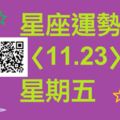 星座運勢
〈11.23〉
星期五